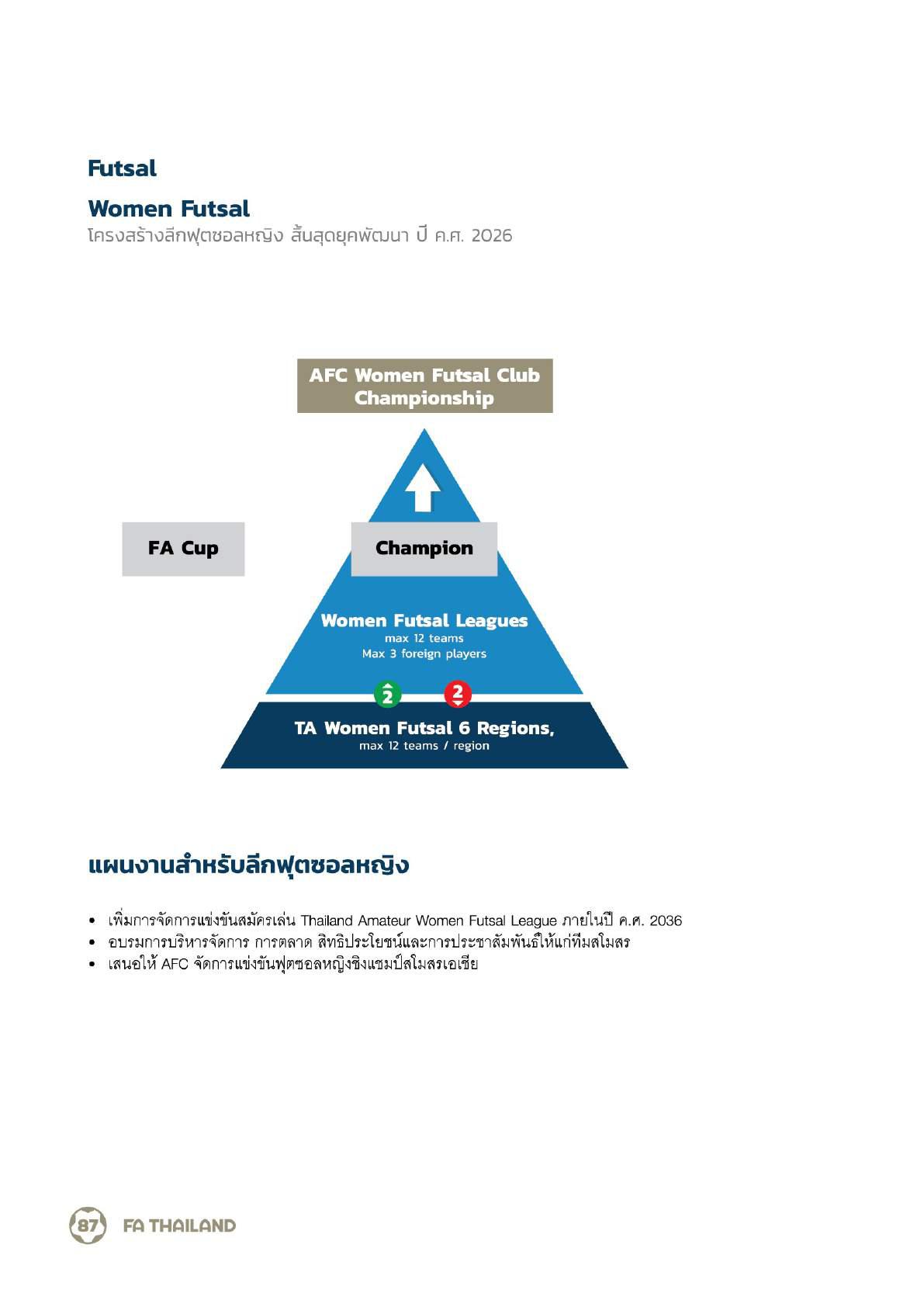 Futsal

Women Futsal
โครงสร้างลีกฟุตซอลหญิง สิ้นสุดยุคพัฒนา ปี ค.ศ. 2026

AFC Women Futsal Club Championship

FA Cup

Champion

Women Futsal Leagues
max 12 teams
Max 3 foreign players

2

2

TA Women Futsal 6 Regions,
max 12 teams / region

แผนงานสำหรับลีกฟุตซอลหญิง

• เพิ่มการจัดการแข่งขันสมัครเล่น Thailand Amateur Women Futsal League ภายในปี ค.ศ. 2036
• อบรมการบริหารจัดการ การตลาด สิทธิประโยชน์และการประชาสัมพันธ์ให้แก่ทีมสโมสร
• เสนอให้ AFC จัดการแข่งขันฟุตซอลหญิงชิงแชมป์สโมสรเอเชีย

87 FA THAILAND